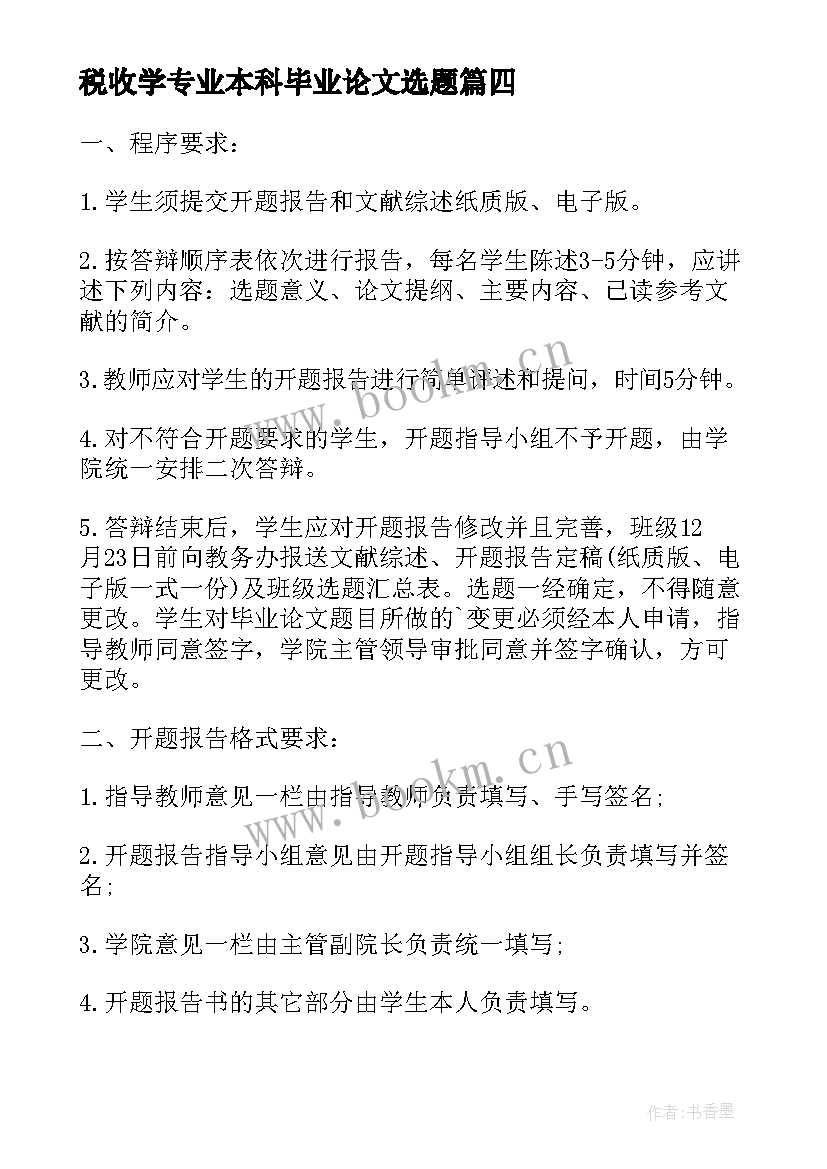 税收学专业本科毕业论文选题篇四

一、程序要求：

1.学生须提交开题报告和文献综述纸质版、电子版。

2.按答辩顺序表依次进行报告，每名学生陈述3-5分钟，应讲述下列内容：选题意义、论文提纲、主要内容、已读参考文献的简介。

3.教师应对学生的开题报告进行简单评述和提问，时间5分钟。

4.对不符合开题要求的学生，开题指导小组不予开题，由学院统一安排二次答辩。

5.答辩结束后，学生应对开题报告修改并且完善，班级12月23日前向教务办报送文献综述、开题报告定稿(纸质版、电子版一式一份)及班级选题汇总表。选题一经确定，不得随意更改。学生对毕业论文题目所做的`变更必须经本人申请，指导教师同意签字，学院主管领导审批同意并签字确认，方可更改。

二、开题报告格式要求：

1.指导教师意见一栏由指导教师负责填写、手写签名;

2.开题报告指导小组意见由开题指导小组组长负责填写并签名;

3.学院意见一栏由主管副院长负责统一填写;

4.开题报告书的其它部分由学生本人负责填写。

www.bookm.cn

www.bookm.cn

作者:书香墨